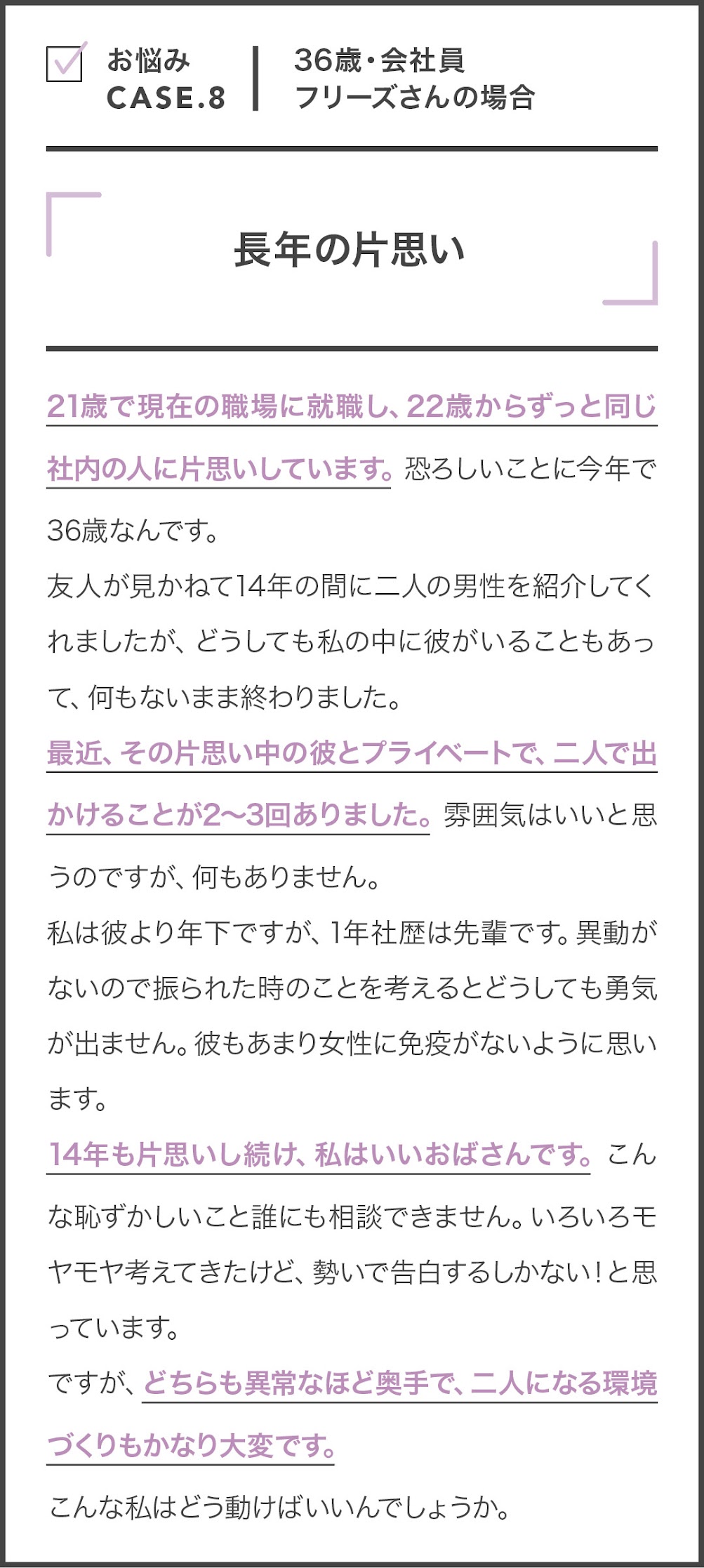 お悩み
CASE.8

36歳・会社員
フリーズさんの場合

長年の片思い

21歳で現在の職場に就職し、22歳からずっと同じ社内の人に片思いしています。恐ろしいことに今年で36歳なんです。
友人が見かねて14年の間に二人の男性を紹介してくれましたが、どうしても私の中に彼がいることもあって、何もないまま終わりました。
最近、その片思い中の彼とプライベートで、二人で出かけることが2〜3回ありました。雰囲気はいいと思うのですが、何もありません。
私は彼より年下ですが、1年社歴は先輩です。異動がないので振られた時のことを考えるとどうしても勇気が出ません。彼もあまり女性に免疫がないように思います。
14年も片思いし続け、私はいいおばさんです。こんな恥ずかしいこと誰にも相談できません。いろいろモヤモヤ考えてきたけど、勢いで告白するしかない！と思っています。
ですが、どちらも異常なほど奥手で、二人になる環境づくりもかなり大変です。
こんな私はどう動けばいいんでしょうか。